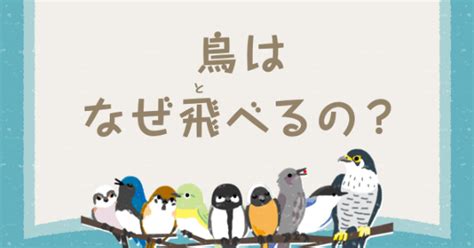 鳥は
なぜ飛(と)べるの？